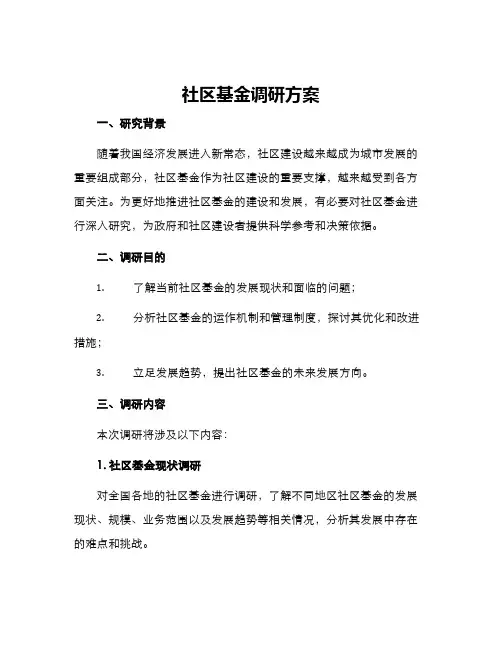 社区基金调研方案

一、研究背景

随着我国经济发展进入新常态，社区建设越来越成为城市发展的重要组成部分，社区基金作为社区建设的重要支撑，越来越受到各方面关注。为更好地推进社区基金的建设和发展，有必要对社区基金进行深入研究，为政府和社区建设者提供科学参考和决策依据。

二、调研目的

1. 了解当前社区基金的发展现状和面临的问题；

2. 分析社区基金的运作机制和管理制度，探讨其优化和改进措施；

3. 立足发展趋势，提出社区基金的未来发展方向。

三、调研内容

本次调研将涉及以下内容：

1. 社区基金现状调研

对全国各地的社区基金进行调研，了解不同地区社区基金的发展现状、规模、业务范围以及发展趋势等相关情况，分析其发展中存在的难点和挑战。